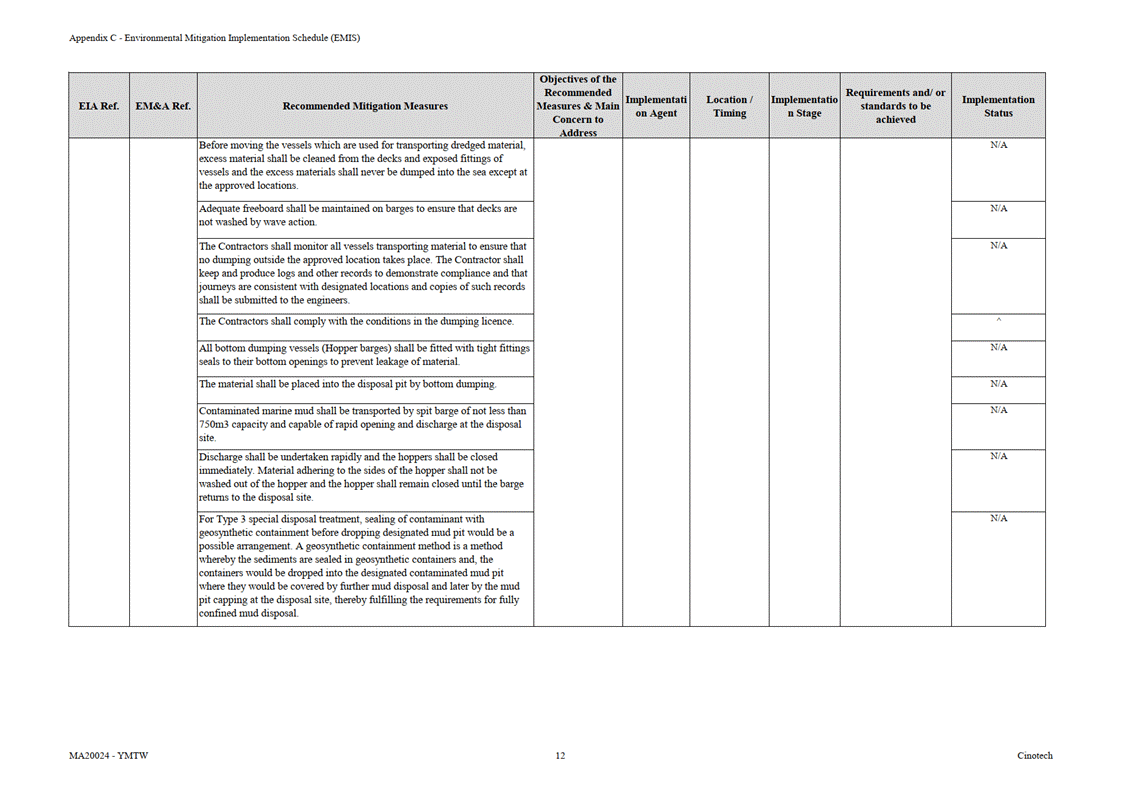 Appendix C - Environmental Mitigation Implementation Schedule (EMIS)

| EIA Ref. | EM&A Ref. | Recommended Mitigation Measures | Objectives of the Recommended Measures & Main Concern to Address | Implementation Agent | Location / Timing | Implementation Stage | Requirements and/ or standards to be achieved | Implementation Status |
|---|---|---|---|---|---|---|---|---|
| | | Before moving the vessels which are used for transporting dredged material, excess material shall be cleaned from the decks and exposed fittings of vessels and the excess materials shall never be dumped into the sea except at the approved locations. | | | | | | N/A |
| | | Adequate freeboard shall be maintained on barges to ensure that decks are not washed by wave action. | | | | | | N/A |
| | | The Contractors shall monitor all vessels transporting material to ensure that no dumping outside the approved location takes place. The Contractor shall keep and produce logs and other records to demonstrate compliance and that journeys are consistent with designated locations and copies of such records shall be submitted to the engineers. | | | | | | N/A |
| | | The Contractors shall comply with the conditions in the dumping licence. | | | | | | ^ |
| | | All bottom dumping vessels (Hopper barges) shall be fitted with tight fittings seals to their bottom openings to prevent leakage of material. | | | | | | N/A |
| | | The material shall be placed into the disposal pit by bottom dumping. | | | | | | N/A |
| | | Contaminated marine mud shall be transported by spit barge of not less than 750m3 capacity and capable of rapid opening and discharge at the disposal site. | | | | | | N/A |
| | | Discharge shall be undertaken rapidly and the hoppers shall be closed immediately. Material adhering to the sides of the hopper shall not be washed out of the hopper and the hopper shall remain closed until the barge returns to the disposal site. | | | | | | N/A |
| | | For Type 3 special disposal treatment, sealing of contaminant with geosynthetic containment before dropping designated mud pit would be a possible arrangement. A geosynthetic containment method is a method whereby the sediments are sealed in geosynthetic containers and, the containers would be dropped into the designated contaminated mud pit where they would be covered by further mud disposal and later by the mud pit capping at the disposal site, thereby fulfilling the requirements for fully confined mud disposal. | | | | | | N/A |

MA20024 - YMTW 12 Cinotech